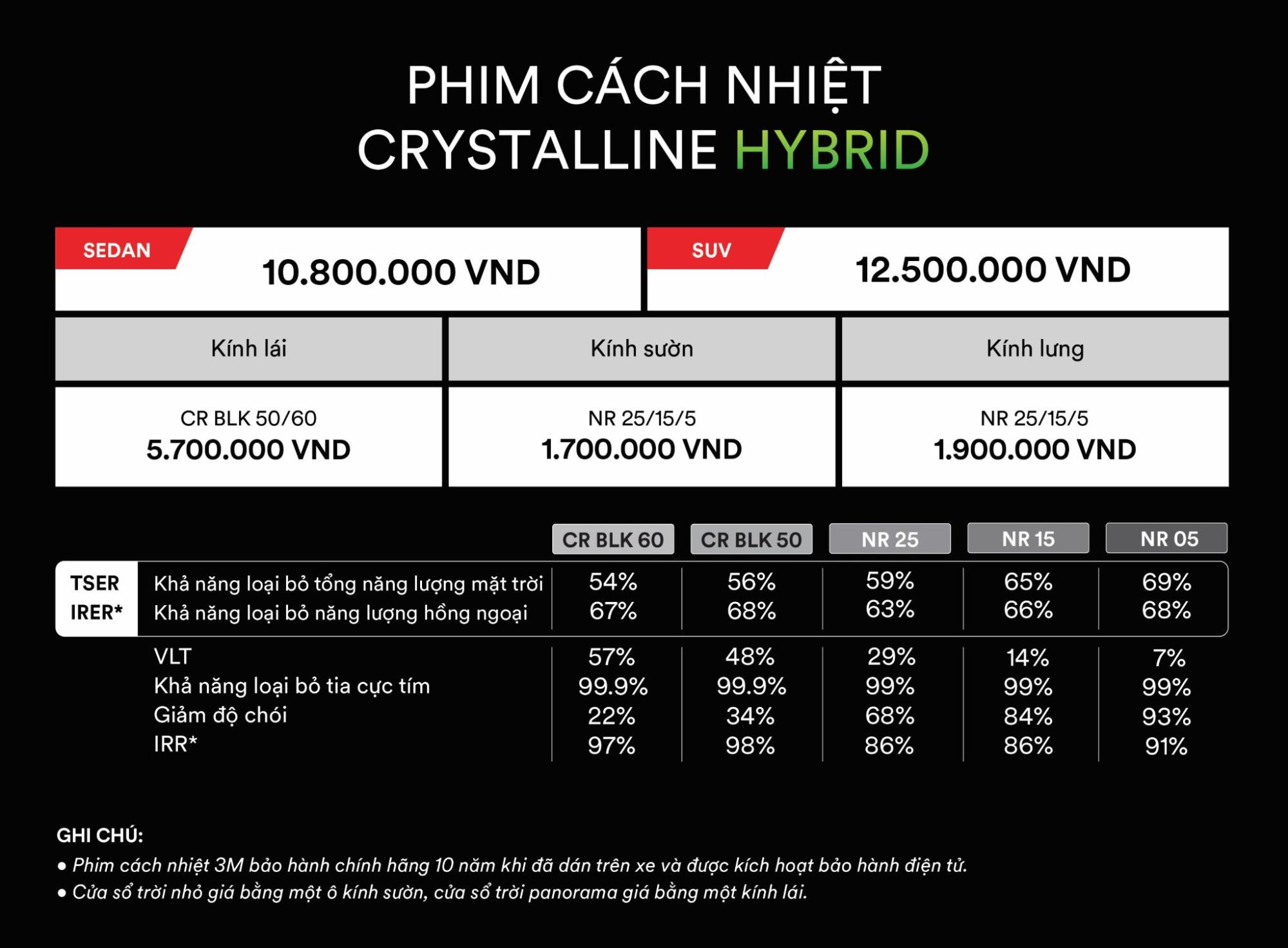 PHIM CÁCH NHIỆT
CRYSTALLINE HYBRID

SEDAN 10.800.000 VND

SUV 12.500.000 VND

| Kính lái | Kính sườn | Kính lưng |
|---|---|---|
| CR BLK 50/60 5.700.000 VND | NR 25/15/5 1.700.000 VND | NR 25/15/5 1.900.000 VND |

| | | CR BLK 60 | CR BLK 50 | NR 25 | NR 15 | NR 05 |
|---|---|---|---|---|---|---|
| TSER | Khả năng loại bỏ tổng năng lượng mặt trời | 54% | 56% | 59% | 65% | 69% |
| IRER* | Khả năng loại bỏ năng lượng hồng ngoại | 67% | 68% | 63% | 66% | 68% |
| | VLT | 57% | 48% | 29% | 14% | 7% |
| | Khả năng loại bỏ tia cực tím | 99.9% | 99.9% | 99% | 99% | 99% |
| | Giảm độ chói | 22% | 34% | 68% | 84% | 93% |
| | IRR* | 97% | 98% | 86% | 86% | 91% |

GHI CHÚ:
• Phim cách nhiệt 3M bảo hành chính hãng 10 năm khi đã dán trên xe và được kích hoạt bảo hành điện tử.
• Cửa sổ trời nhỏ giá bằng một ô kính sườn, cửa sổ trời panorama giá bằng một kính lái.